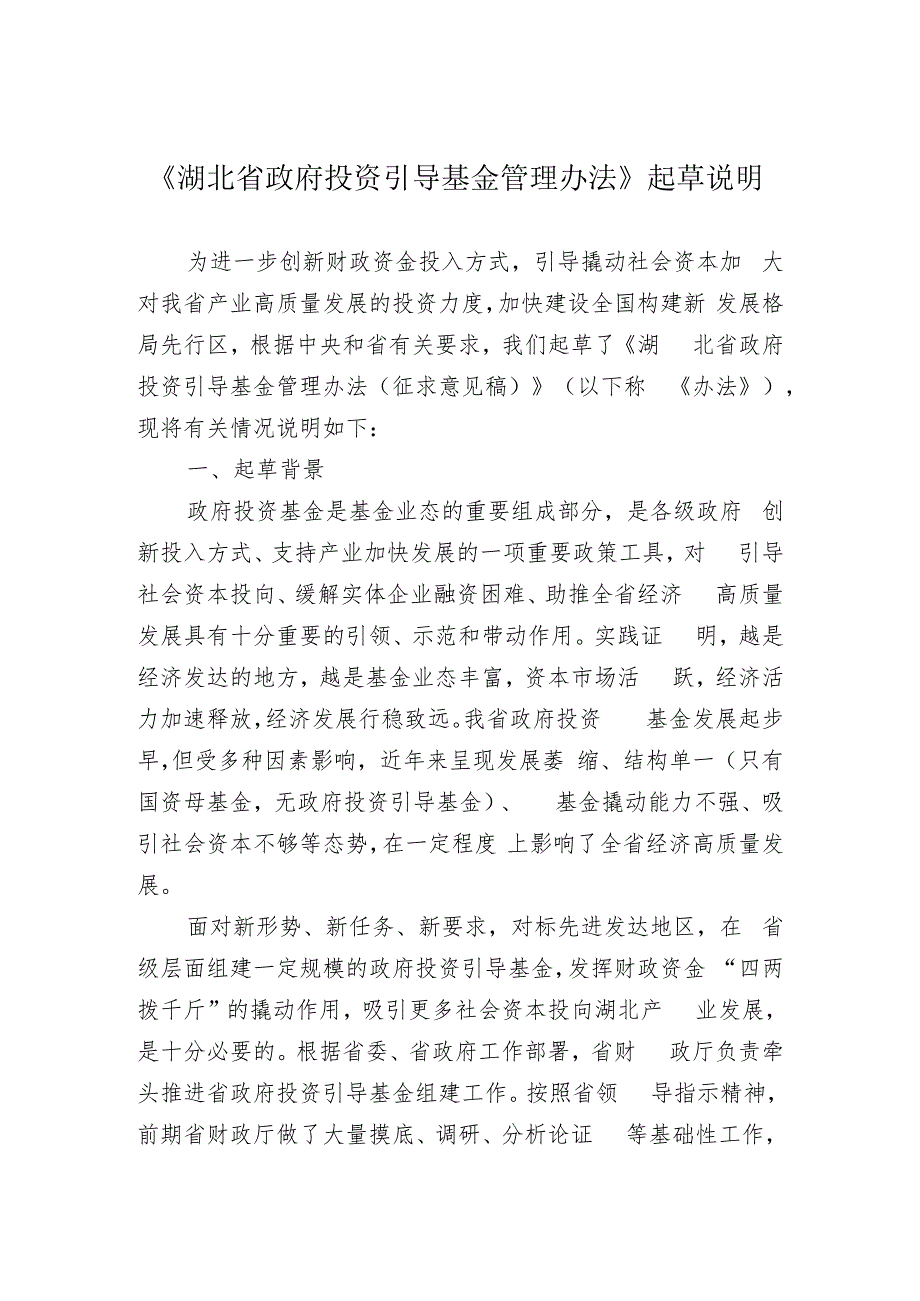 《湖北省政府投资引导基金管理办法》起草说明

为进一步创新财政资金投入方式，引导撬动社会资本加大对我省产业高质量发展的投资力度，加快建设全国构建新发展格局先行区，根据中央和省有关要求，我们起草了《湖北省政府投资引导基金管理办法（征求意见稿）》（以下称《办法》），现将有关情况说明如下：

一、起草背景

政府投资基金是基金业态的重要组成部分，是各级政府创新投入方式、支持产业加快发展的一项重要政策工具，对引导社会资本投向、缓解实体企业融资困难、助推全省经济高质量发展具有十分重要的引领、示范和带动作用。实践证明，越是经济发达的地方，越是基金业态丰富，资本市场活跃，经济活力加速释放，经济发展行稳致远。我省政府投资基金发展起步早，但受多种因素影响，近年来呈现发展萎缩、结构单一（只有国资母基金，无政府投资引导基金）、基金撬动能力不强、吸引社会资本不够等态势，在一定程度上影响了全省经济高质量发展。

面对新形势、新任务、新要求，对标先进发达地区，在省级层面组建一定规模的政府投资引导基金，发挥财政资金“四两拨千斤”的撬动作用，吸引更多社会资本投向湖北产业发展，是十分必要的。根据省委、省政府工作部署，省财政厅负责牵头推进省政府投资引导基金组建工作。按照省领导指示精神，前期省财政厅做了大量摸底、调研、分析论证等基础性工作，